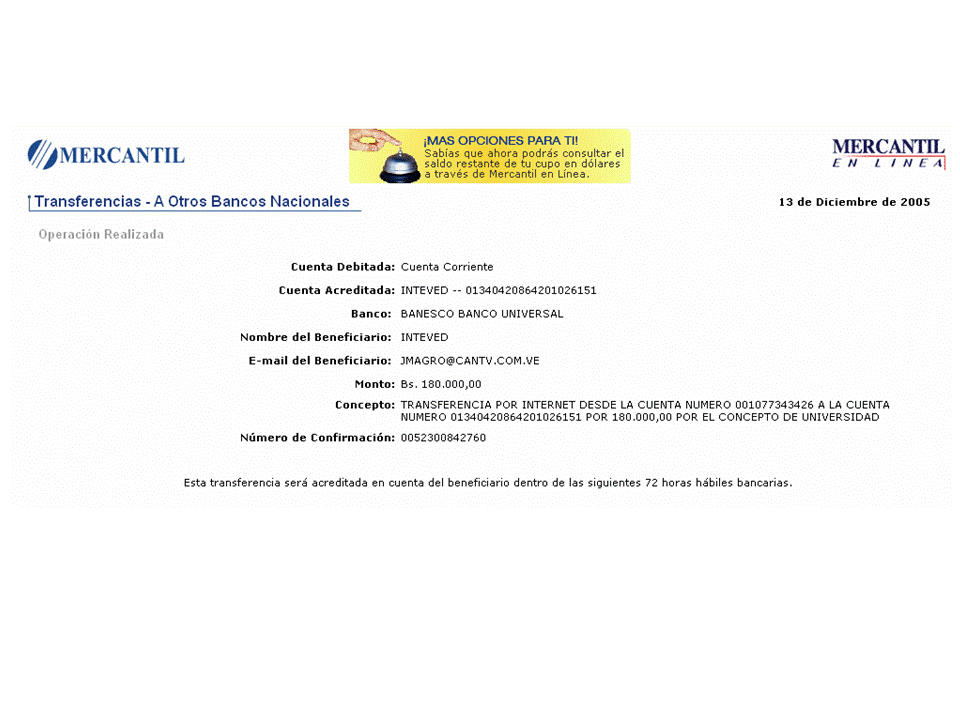 MERCANTIL

¡MAS OPCIONES PARA TI!
Sabías que ahora podrás consultar el saldo restante de tu cupo en dólares a través de Mercantil en Línea.

MERCANTIL
EN LINEA

Transferencias - A Otros Bancos Nacionales

13 de Diciembre de 2005

Operación Realizada

Cuenta Debitada: Cuenta Corriente

Cuenta Acreditada: INTEVED -- 01340420864201026151

Banco: BANESCO BANCO UNIVERSAL

Nombre del Beneficiario: INTEVED

E-mail del Beneficiario: JMAGRO@CANTV.COM.VE

Monto: Bs. 180.000,00

Concepto: TRANSFERENCIA POR INTERNET DESDE LA CUENTA NUMERO 001077343426 A LA CUENTA NUMERO 01340420864201026151 POR 180.000,00 POR EL CONCEPTO DE UNIVERSIDAD

Número de Confirmación: 0052300842760

Esta transferencia será acreditada en cuenta del beneficiario dentro de las siguientes 72 horas hábiles bancarias.